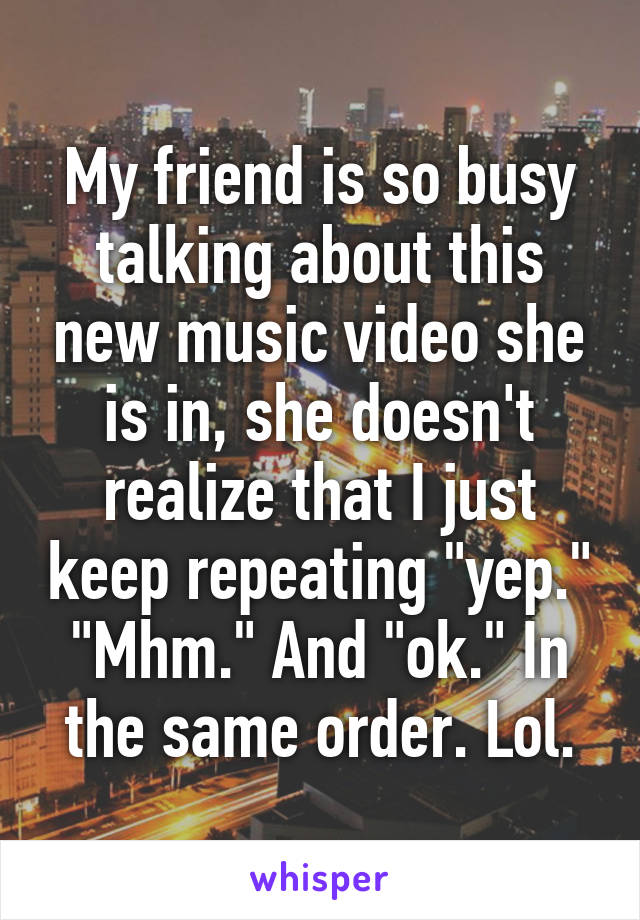 My friend is so busy talking about this new music video she is in, she doesn't realize that I just keep repeating "yep." "Mhm." And "ok." In the same order. Lol.

whisper